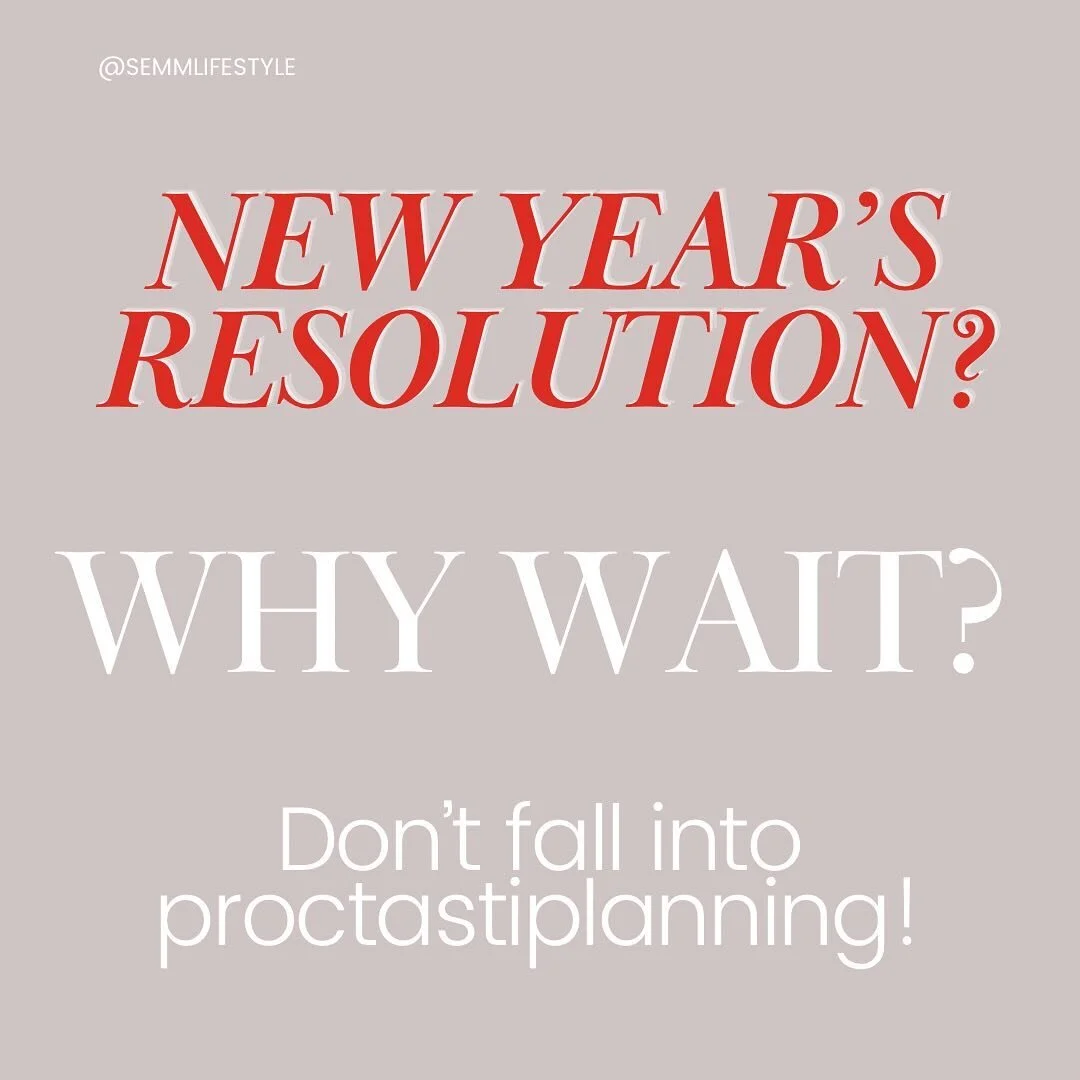 @SEMMLIFESTYLE

NEW YEAR'S RESOLUTION?

WHY WAIT?

Don't fall into proctastiplanning!